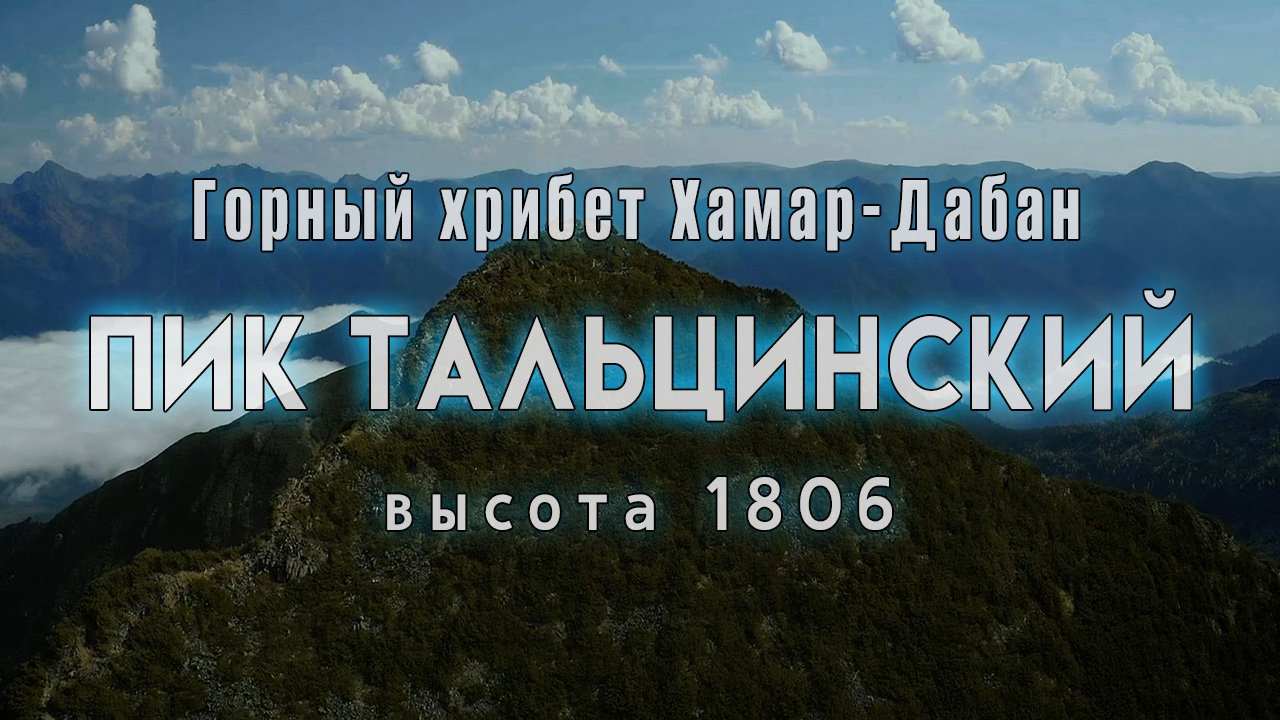 Горный хрибет Хамар-Дабан

ПИК ТАЛЬЦИНСКИЙ

высота 1806